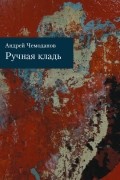 Андрей Чемоданов
Ручная кладь